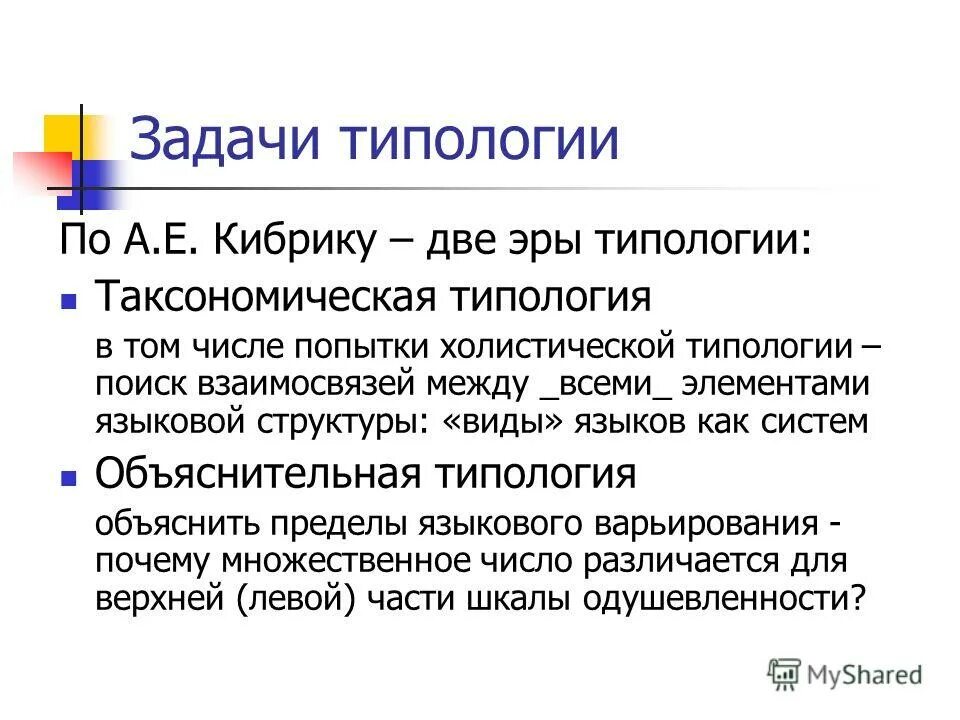 Задачи типологии

По А.Е. Кибрику – две эры типологии:

Таксономическая типология

в том числе попытки холистической типологии – поиск взаимосвязей между _всеми_ элементами языковой структуры: «виды» языков как систем

Объяснительная типология

объяснить пределы языкового варьирования - почему множественное число различается для верхней (левой) части шкалы одушевленности?

MyShared